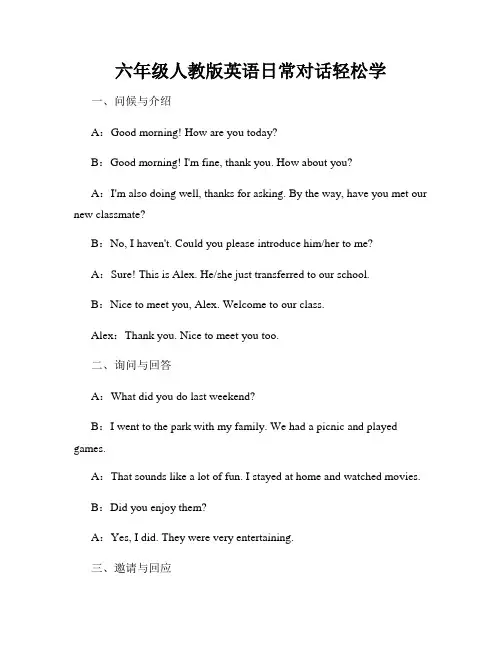 六年级人教版英语日常对话轻松学

一、问候与介绍

A：Good morning! How are you today?

B：Good morning! I'm fine, thank you. How about you?

A：I'm also doing well, thanks for asking. By the way, have you met our new classmate?

B：No, I haven't. Could you please introduce him/her to me?

A：Sure! This is Alex. He/she just transferred to our school.

B：Nice to meet you, Alex. Welcome to our class.

Alex：Thank you. Nice to meet you too.

二、询问与回答

A：What did you do last weekend?

B：I went to the park with my family. We had a picnic and played games.

A：That sounds like a lot of fun. I stayed at home and watched movies.

B：Did you enjoy them?

A：Yes, I did. They were very entertaining.

三、邀请与回应